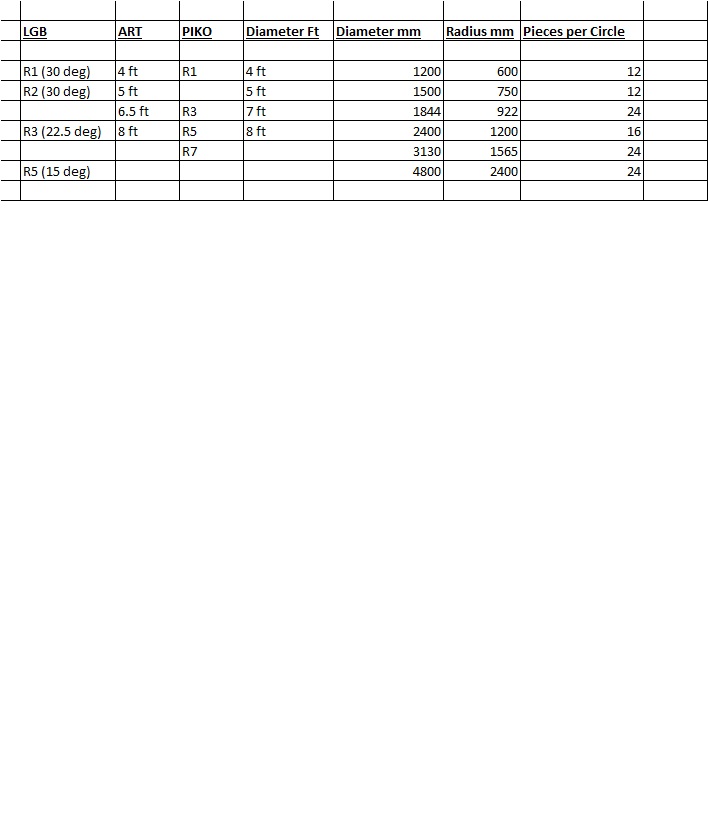 | LGB | ART | PIKO | Diameter Ft | Diameter mm | Radius mm | Pieces per Circle |
|---|---|---|---|---|---|---|
| R1 (30 deg) | 4 ft | R1 | 4 ft | 1200 | 600 | 12 |
| R2 (30 deg) | 5 ft | | 5 ft | 1500 | 750 | 12 |
| | 6.5 ft | R3 | 7 ft | 1844 | 922 | 24 |
| R3 (22.5 deg) | 8 ft | R5 | 8 ft | 2400 | 1200 | 16 |
| | | R7 | | 3130 | 1565 | 24 |
| R5 (15 deg) | | | | 4800 | 2400 | 24 |